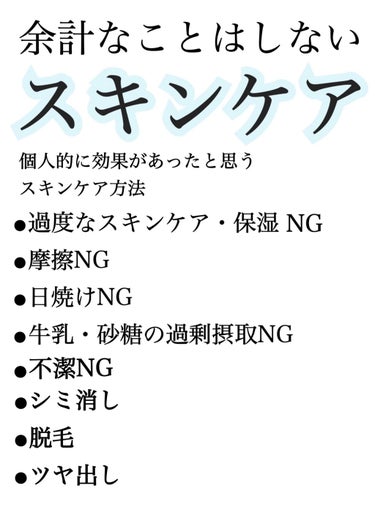 余計なことはしない

スキンケア

個人的に効果があったと思う
スキンケア方法

●過度なスキンケア・保湿 NG

●摩擦NG

●日焼けNG

●牛乳・砂糖の過剰摂取NG

●不潔NG

●シミ消し

●脱毛

●ツヤ出し